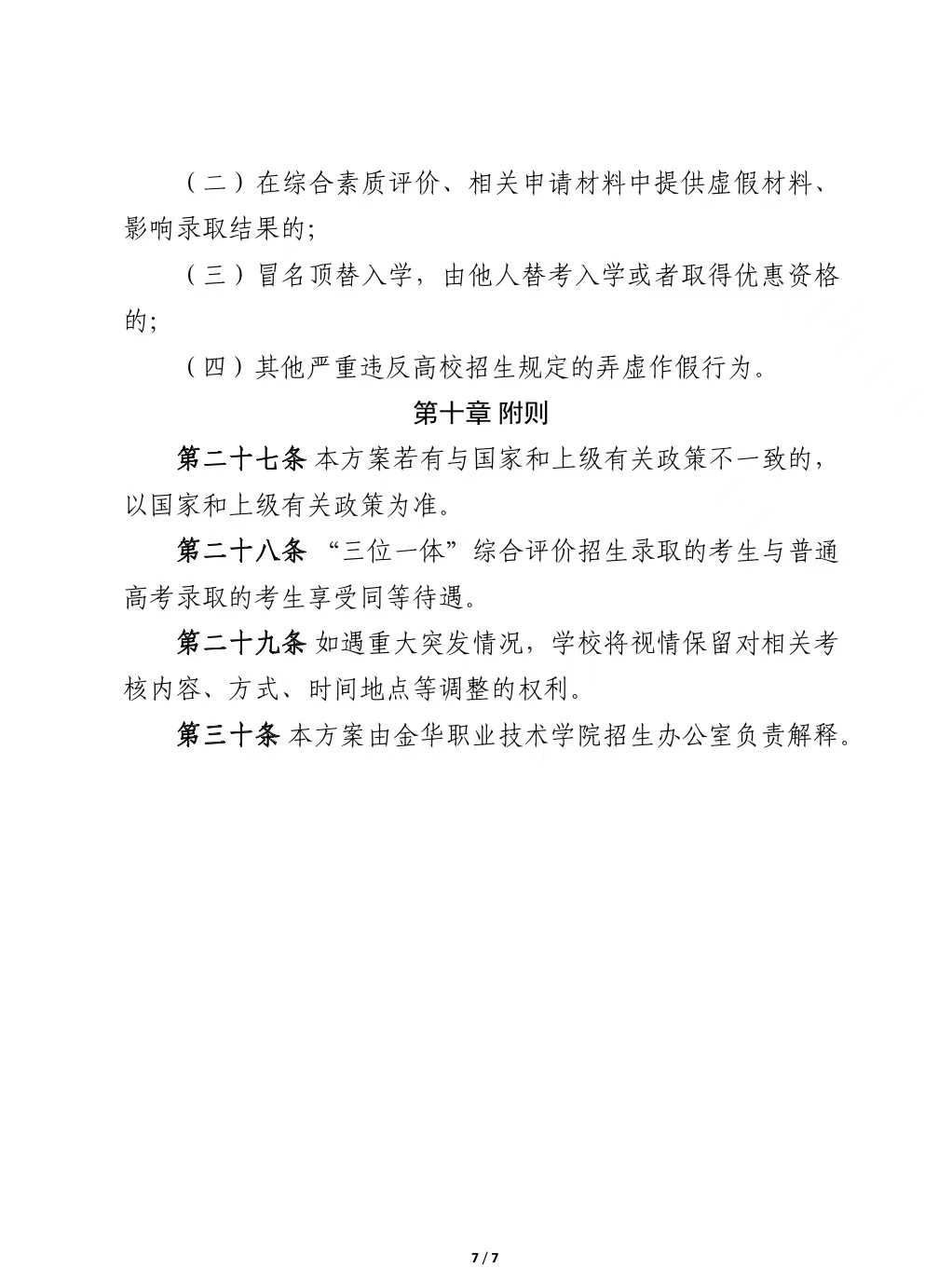 （二）在综合素质评价、相关申请材料中提供虚假材料、影响录取结果的；

（三）冒名顶替入学，由他人替考入学或者取得优惠资格的；

（四）其他严重违反高校招生规定的弄虚作假行为。

第十章 附则

第二十七条 本方案若有与国家和上级有关政策不一致的，以国家和上级有关政策为准。

第二十八条 “三位一体”综合评价招生录取的考生与普通高考录取的考生享受同等待遇。

第二十九条 如遇重大突发情况，学校将视情保留对相关考核内容、方式、时间地点等调整的权利。

第三十条 本方案由金华职业技术学院招生办公室负责解释。

7 / 7